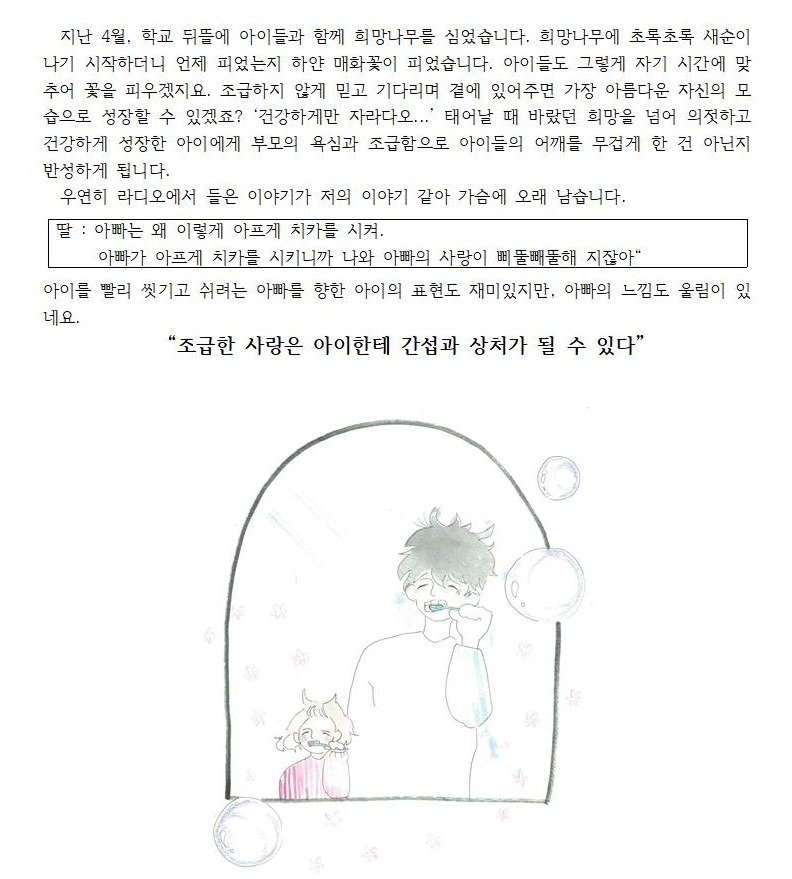 지난 4월, 학교 뒤뜰에 아이들과 함께 희망나무를 심었습니다. 희망나무에 초록초록 새순이 나기 시작하더니 언제 피었는지 하얀 매화꽃이 피었습니다. 아이들도 그렇게 자기 시간에 맞추어 꽃을 피우겠지요. 조급하지 않게 믿고 기다리며 곁에 있어주면 가장 아름다운 자신의 모습으로 성장할 수 있겠죠? '건강하게만 자라다오...' 태어날 때 바랐던 희망을 넘어 의젓하고 건강하게 성장한 아이에게 부모의 욕심과 조급함으로 아이들의 어깨를 무겁게 한 건 아닌지 반성하게 됩니다.

우연히 라디오에서 들은 이야기가 저의 이야기 같아 가슴에 오래 남습니다.

딸 : 아빠는 왜 이렇게 아프게 치카를 시켜.
아빠가 아프게 치카를 시키니까 나와 아빠의 사랑이 삐뚤빼뚤해 지잖아"

아이를 빨리 씻기고 쉬려는 아빠를 향한 아이의 표현도 재미있지만, 아빠의 느낌도 울림이 있네요.

"조급한 사랑은 아이한테 간섭과 상처가 될 수 있다"